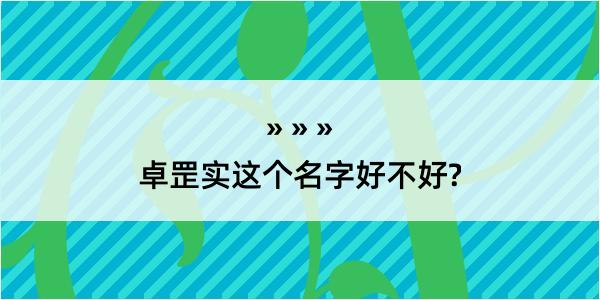 » » »

卓罡实这个名字好不好?